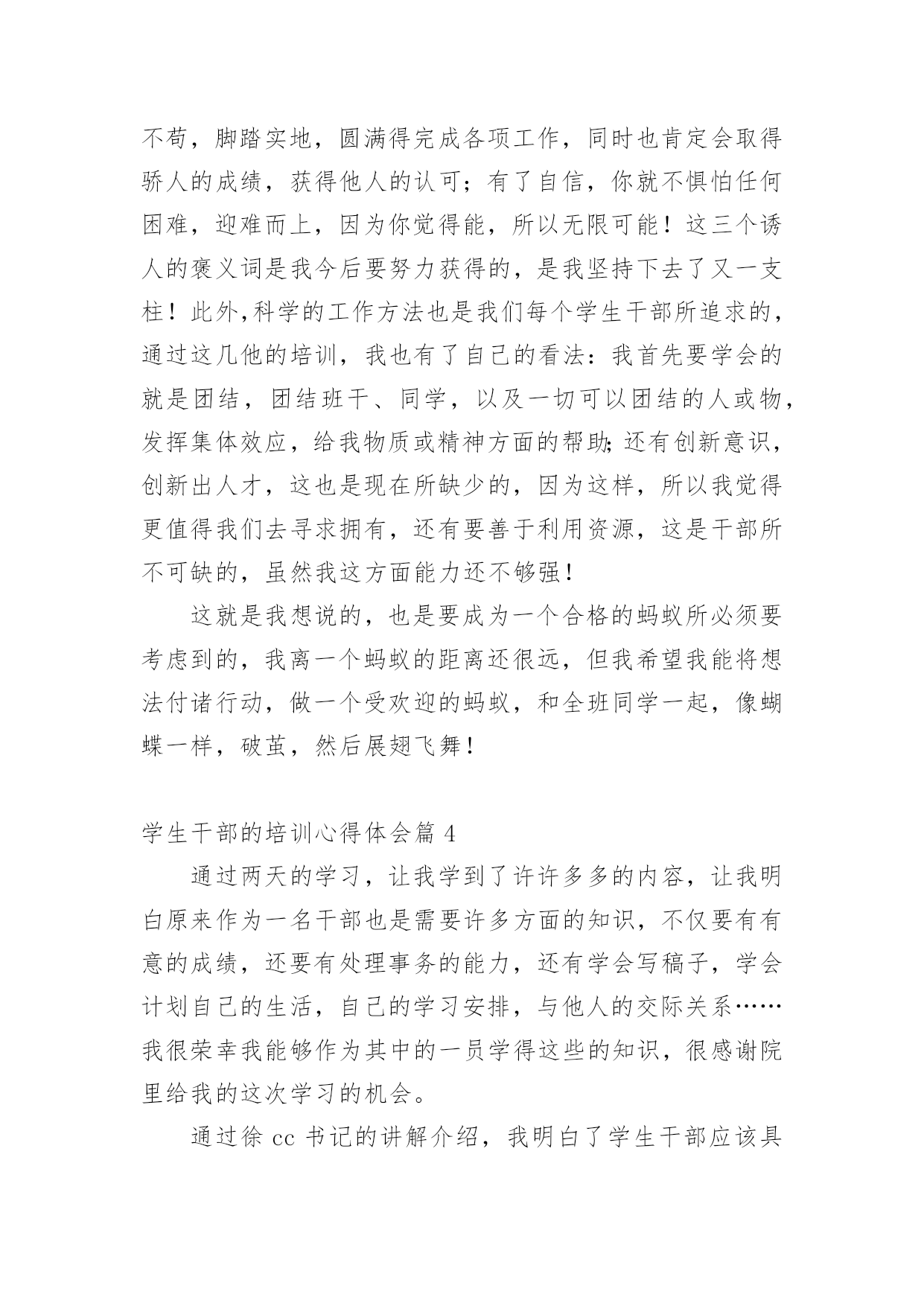 不苟，脚踏实地，圆满得完成各项工作，同时也肯定会取得骄人的成绩，获得他人的认可；有了自信，你就不惧怕任何困难，迎难而上，因为你觉得能，所以无限可能！这三个诱人的褒义词是我今后要努力获得的，是我坚持下去了又一支柱！此外,科学的工作方法也是我们每个学生干部所追求的，通过这几他的培训，我也有了自己的看法：我首先要学会的就是团结，团结班干、同学，以及一切可以团结的人或物，发挥集体效应，给我物质或精神方面的帮助;还有创新意识，创新出人才，这也是现在所缺少的，因为这样，所以我觉得更值得我们去寻求拥有，还有要善于利用资源，这是干部所不可缺的，虽然我这方面能力还不够强！

这就是我想说的，也是要成为一个合格的蚂蚁所必须要考虑到的，我离一个蚂蚁的距离还很远，但我希望我能将想法付诸行动，做一个受欢迎的蚂蚁，和全班同学一起，像蝴蝶一样，破茧，然后展翅飞舞！

学生干部的培训心得体会篇 4

通过两天的学习，让我学到了许许多多的内容，让我明白原来作为一名干部也是需要许多方面的知识，不仅要有有意的成绩，还要有处理事务的能力，还有学会写稿子，学会计划自己的生活，自己的学习安排，与他人的交际关系……我很荣幸我能够作为其中的一员学得这些的知识，很感谢院里给我的这次学习的机会。

通过徐 cc 书记的讲解介绍，我明白了学生干部应该具